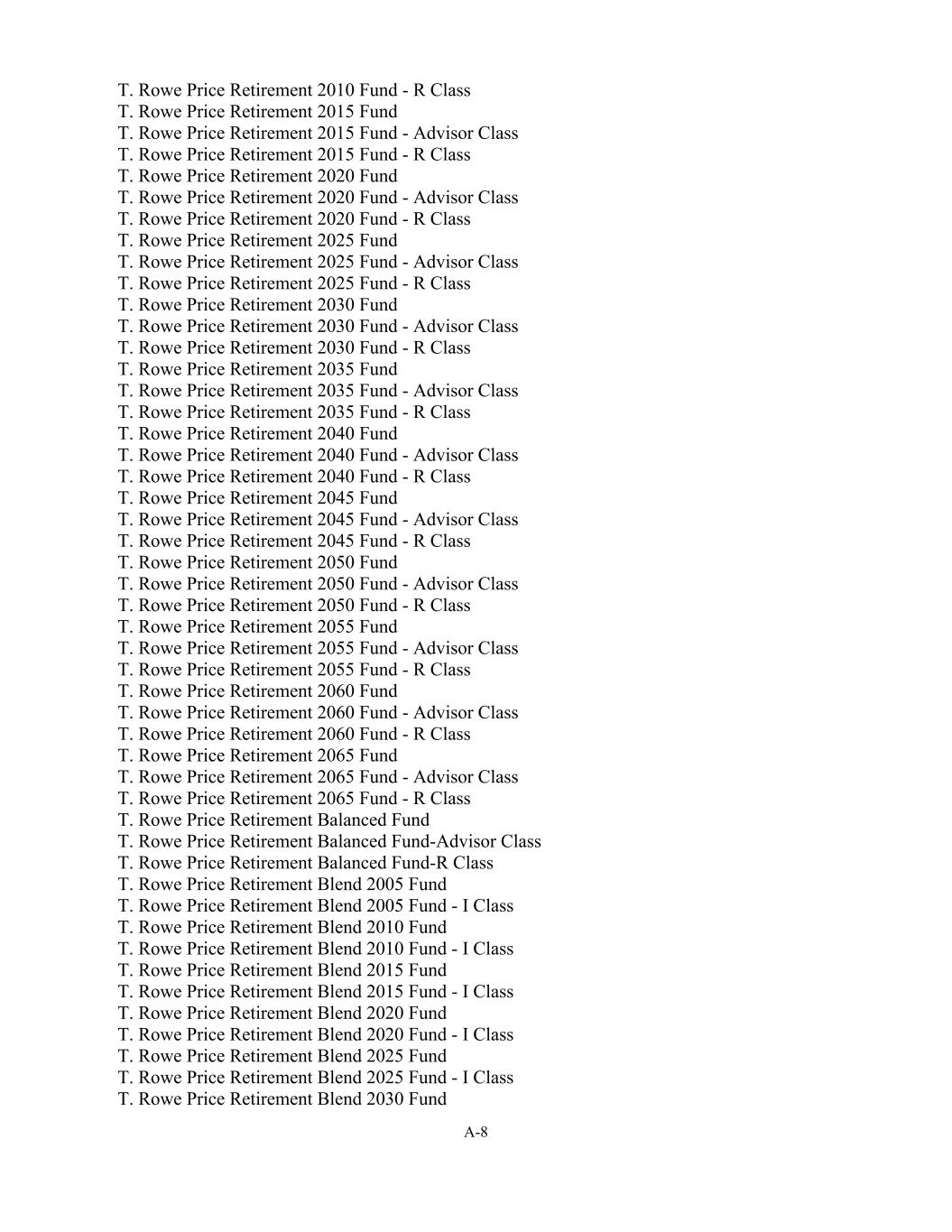 T. Rowe Price Retirement 2010 Fund - R Class
T. Rowe Price Retirement 2015 Fund
T. Rowe Price Retirement 2015 Fund - Advisor Class
T. Rowe Price Retirement 2015 Fund - R Class
T. Rowe Price Retirement 2020 Fund
T. Rowe Price Retirement 2020 Fund - Advisor Class
T. Rowe Price Retirement 2020 Fund - R Class
T. Rowe Price Retirement 2025 Fund
T. Rowe Price Retirement 2025 Fund - Advisor Class
T. Rowe Price Retirement 2025 Fund - R Class
T. Rowe Price Retirement 2030 Fund
T. Rowe Price Retirement 2030 Fund - Advisor Class
T. Rowe Price Retirement 2030 Fund - R Class
T. Rowe Price Retirement 2035 Fund
T. Rowe Price Retirement 2035 Fund - Advisor Class
T. Rowe Price Retirement 2035 Fund - R Class
T. Rowe Price Retirement 2040 Fund
T. Rowe Price Retirement 2040 Fund - Advisor Class
T. Rowe Price Retirement 2040 Fund - R Class
T. Rowe Price Retirement 2045 Fund
T. Rowe Price Retirement 2045 Fund - Advisor Class
T. Rowe Price Retirement 2045 Fund - R Class
T. Rowe Price Retirement 2050 Fund
T. Rowe Price Retirement 2050 Fund - Advisor Class
T. Rowe Price Retirement 2050 Fund - R Class
T. Rowe Price Retirement 2055 Fund
T. Rowe Price Retirement 2055 Fund - Advisor Class
T. Rowe Price Retirement 2055 Fund - R Class
T. Rowe Price Retirement 2060 Fund
T. Rowe Price Retirement 2060 Fund - Advisor Class
T. Rowe Price Retirement 2060 Fund - R Class
T. Rowe Price Retirement 2065 Fund
T. Rowe Price Retirement 2065 Fund - Advisor Class
T. Rowe Price Retirement 2065 Fund - R Class
T. Rowe Price Retirement Balanced Fund
T. Rowe Price Retirement Balanced Fund-Advisor Class
T. Rowe Price Retirement Balanced Fund-R Class
T. Rowe Price Retirement Blend 2005 Fund
T. Rowe Price Retirement Blend 2005 Fund - I Class
T. Rowe Price Retirement Blend 2010 Fund
T. Rowe Price Retirement Blend 2010 Fund - I Class
T. Rowe Price Retirement Blend 2015 Fund
T. Rowe Price Retirement Blend 2015 Fund - I Class
T. Rowe Price Retirement Blend 2020 Fund
T. Rowe Price Retirement Blend 2020 Fund - I Class
T. Rowe Price Retirement Blend 2025 Fund
T. Rowe Price Retirement Blend 2025 Fund - I Class
T. Rowe Price Retirement Blend 2030 Fund

A-8